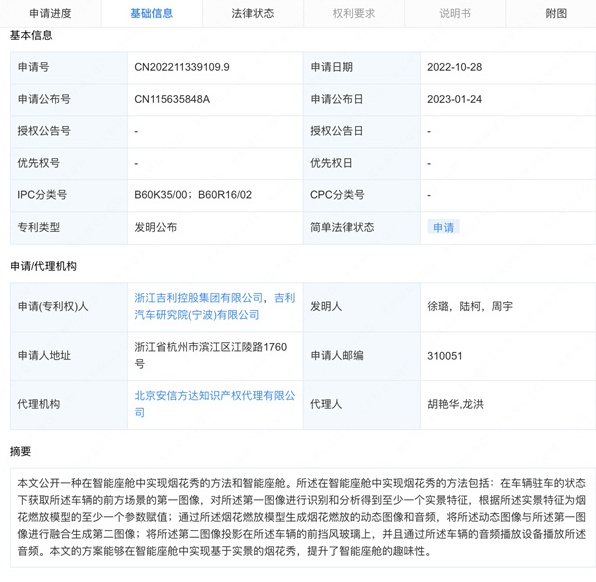 申请进度 基础信息 法律状态 权利要求 说明书 附图

基本信息

| 申请号 | CN202211339109.9 | 申请日期 | 2022-10-28 |
|---|---|---|---|
| 申请公布号 | CN115635848A | 申请公布日 | 2023-01-24 |
| 授权公告号 | - | 授权公告日 | - |
| 优先权号 | - | 优先权日 | - |
| IPC分类号 | B60K35/00；B60R16/02 | CPC分类号 | - |
| 专利类型 | 发明公布 | 简单法律状态 | 申请 |

申请/代理机构

| 申请(专利权)人 | 浙江吉利控股集团有限公司，吉利汽车研究院(宁波)有限公司 | 发明人 | 徐璐，陆柯，周宇 |
|---|---|---|---|
| 申请人地址 | 浙江省杭州市滨江区江陵路1760号 | 申请人邮编 | 310051 |
| 代理机构 | 北京安信方达知识产权代理有限公司 | 代理人 | 胡艳华,龙洪 |

摘要

本文公开一种在智能座舱中实现烟花秀的方法和智能座舱。所述在智能座舱中实现烟花秀的方法包括：在车辆驻车的状态下获取所述车辆的前方场景的第一图像，对所述第一图像进行识别和分析得到至少一个实景特征，根据所述实景特征为烟花燃放模型的至少一个参数赋值；通过所述烟花燃放模型生成烟花燃放的动态图像和音频，将所述动态图像与所述第一图像进行融合生成第二图像；将所述第二图像投影在所述车辆的前挡风玻璃上，并且通过所述车辆的音频播放设备播放所述音频。本文的方案能够在智能座舱中实现基于实景的烟花秀，提升了智能座舱的趣味性。